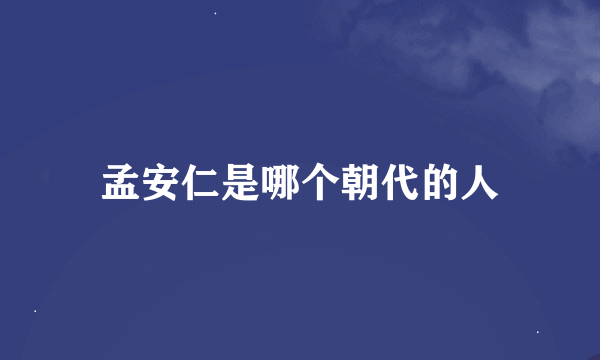 孟安仁是哪个朝代的人